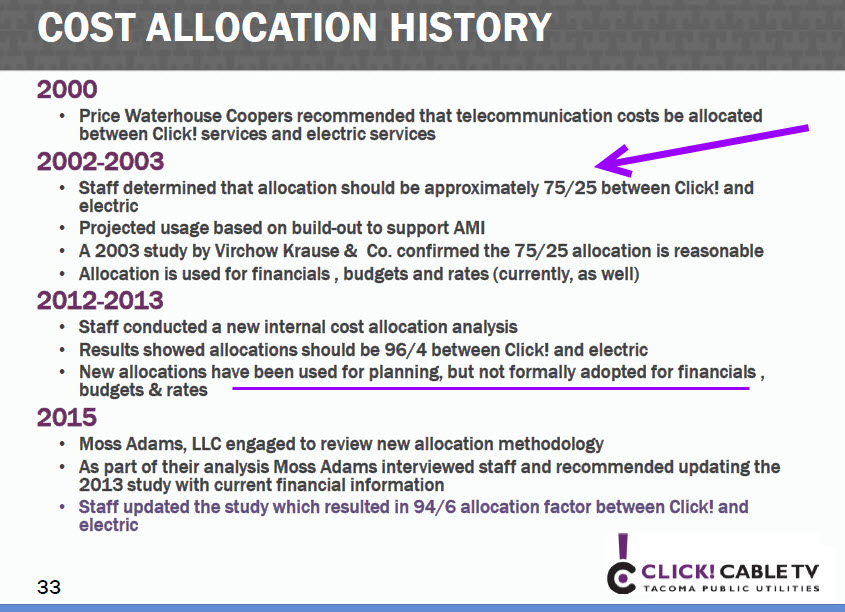 COST ALLOCATION HISTORY

2000

• Price Waterhouse Coopers recommended that telecommunication costs be allocated between Click! services and electric services

2002-2003

• Staff determined that allocation should be approximately 75/25 between Click! and electric
• Projected usage based on build-out to support AMI
• A 2003 study by Virchow Krause & Co. confirmed the 75/25 allocation is reasonable
• Allocation is used for financials , budgets and rates (currently, as well)

2012-2013

• Staff conducted a new internal cost allocation analysis
• Results showed allocations should be 96/4 between Click! and electric
• New allocations have been used for planning, but not formally adopted for financials , budgets & rates

2015

• Moss Adams, LLC engaged to review new allocation methodology
• As part of their analysis Moss Adams interviewed staff and recommended updating the 2013 study with current financial information
• Staff updated the study which resulted in 94/6 allocation factor between Click! and electric

33

CLICK! CABLE TV
TACOMA PUBLIC UTILITIES